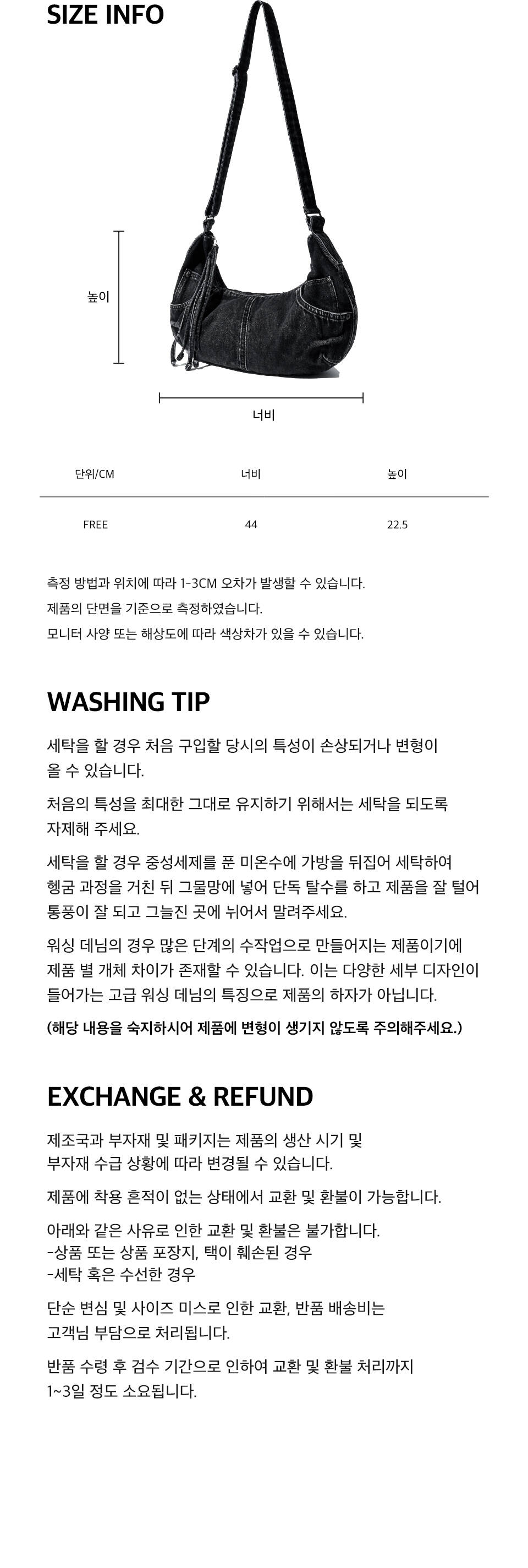 SIZE INFO

높이

너비

| 단위/CM | 너비 | 높이 |
|---|---|---|
| FREE | 44 | 22.5 |

측정 방법과 위치에 따라 1-3CM 오차가 발생할 수 있습니다.

제품의 단면을 기준으로 측정하였습니다.

모니터 사양 또는 해상도에 따라 색상차가 있을 수 있습니다.

WASHING TIP

세탁을 할 경우 처음 구입할 당시의 특성이 손상되거나 변형이 올 수 있습니다.

처음의 특성을 최대한 그대로 유지하기 위해서는 세탁을 되도록 자제해 주세요.

세탁을 할 경우 중성세제를 푼 미온수에 가방을 뒤집어 세탁하여 헹굼 과정을 거친 뒤 그물망에 넣어 단독 탈수를 하고 제품을 잘 털어 통풍이 잘 되고 그늘진 곳에 뉘어서 말려주세요.

워싱 데님의 경우 많은 단계의 수작업으로 만들어지는 제품이기에 제품 별 개체 차이가 존재할 수 있습니다. 이는 다양한 세부 디자인이 들어가는 고급 워싱 데님의 특징으로 제품의 하자가 아닙니다.

(해당 내용을 숙지하시어 제품에 변형이 생기지 않도록 주의해주세요.)

EXCHANGE & REFUND

제조국과 부자재 및 패키지는 제품의 생산 시기 및 부자재 수급 상황에 따라 변경될 수 있습니다.

제품에 착용 흔적이 없는 상태에서 교환 및 환불이 가능합니다.

아래와 같은 사유로 인한 교환 및 환불은 불가합니다.
-상품 또는 상품 포장지, 택이 훼손된 경우
-세탁 혹은 수선한 경우

단순 변심 및 사이즈 미스로 인한 교환, 반품 배송비는 고객님 부담으로 처리됩니다.

반품 수령 후 검수 기간으로 인하여 교환 및 환불 처리까지 1~3일 정도 소요됩니다.